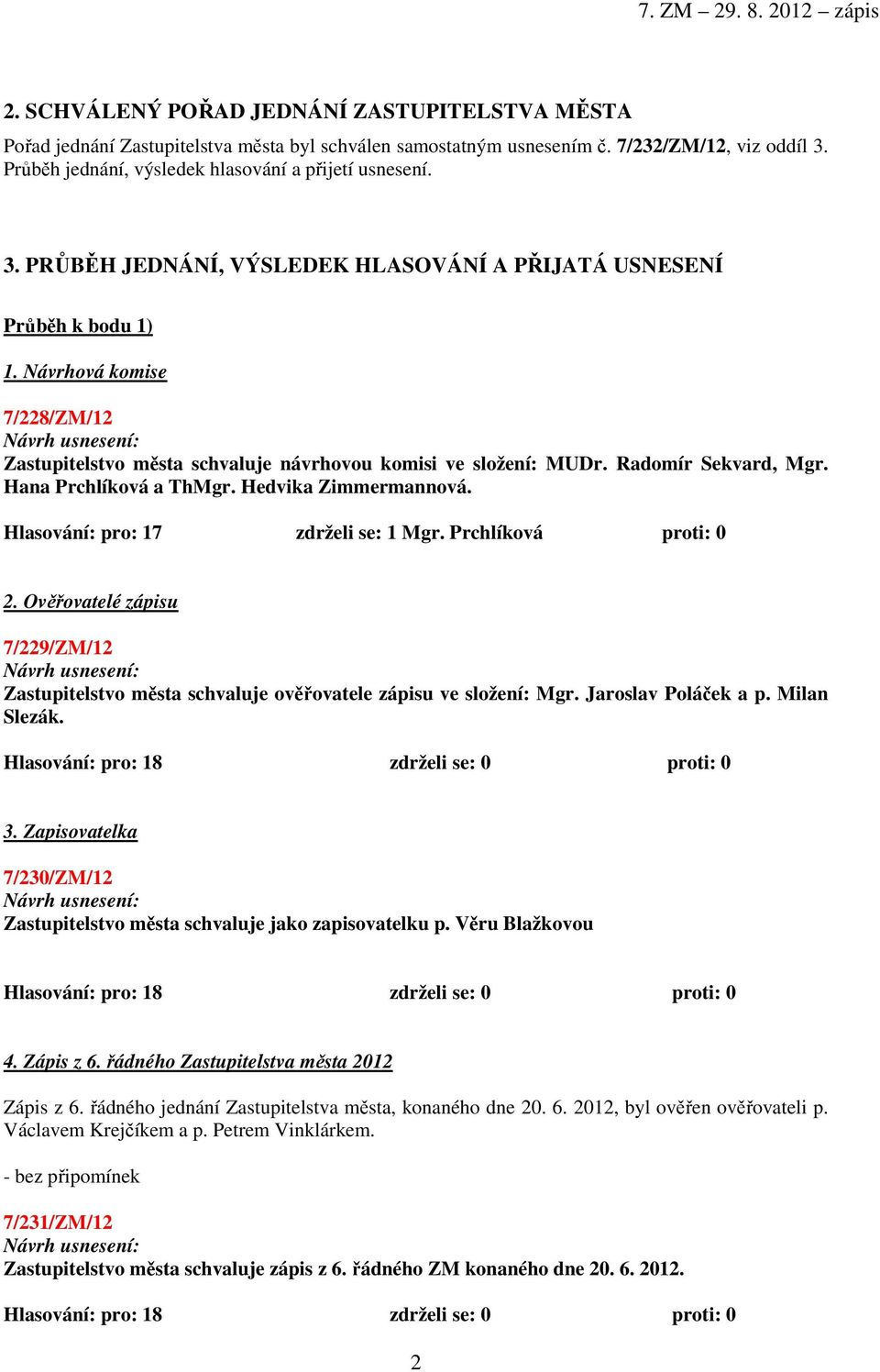 7. ZM – 29. 8. 2012 – zápis

2. SCHVÁLENÝ POŘAD JEDNÁNÍ ZASTUPITELSTVA MĚSTA

Pořad jednání Zastupitelstva města byl schválen samostatným usnesením č. 7/232/ZM/12, viz oddíl 3. Průběh jednání, výsledek hlasování a přijetí usnesení.

3. PRŮBĚH JEDNÁNÍ, VÝSLEDEK HLASOVÁNÍ A PŘIJATÁ USNESENÍ

Průběh k bodu 1)

1. Návrhová komise

7/228/ZM/12
Návrh usnesení:
Zastupitelstvo města schvaluje návrhovou komisi ve složení: MUDr. Radomír Sekvard, Mgr. Hana Prchlíková a ThMgr. Hedvika Zimmermannová.

Hlasování: pro: 17 zdrželi se: 1 Mgr. Prchlíková proti: 0

2. Ověřovatelé zápisu

7/229/ZM/12
Návrh usnesení:
Zastupitelstvo města schvaluje ověřovatele zápisu ve složení: Mgr. Jaroslav Poláček a p. Milan Slezák.

Hlasování: pro: 18 zdrželi se: 0 proti: 0

3. Zapisovatelka

7/230/ZM/12
Návrh usnesení:
Zastupitelstvo města schvaluje jako zapisovatelku p. Věru Blažkovou

Hlasování: pro: 18 zdrželi se: 0 proti: 0

4. Zápis z 6. řádného Zastupitelstva města 2012

Zápis z 6. řádného jednání Zastupitelstva města, konaného dne 20. 6. 2012, byl ověřen ověřovateli p. Václavem Krejčíkem a p. Petrem Vinklárkem.

- bez připomínek

7/231/ZM/12
Návrh usnesení:
Zastupitelstvo města schvaluje zápis z 6. řádného ZM konaného dne 20. 6. 2012.

Hlasování: pro: 18 zdrželi se: 0 proti: 0

2